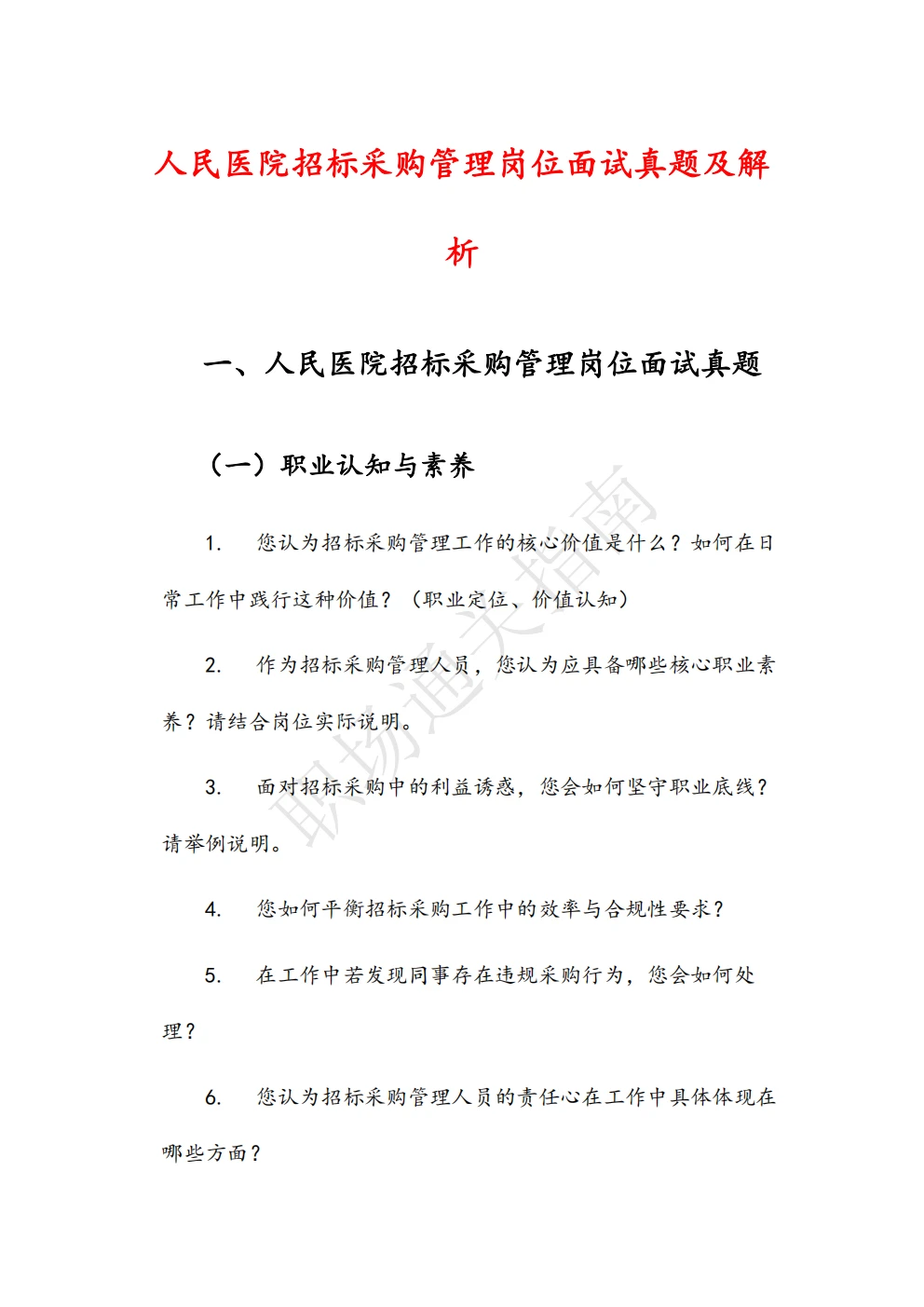 人民医院招标采购管理岗位面试真题及解析

一、人民医院招标采购管理岗位面试真题

（一）职业认知与素养

1. 您认为招标采购管理工作的核心价值是什么？如何在日常工作中践行这种价值？（职业定位、价值认知）

2. 作为招标采购管理人员，您认为应具备哪些核心职业素养？请结合岗位实际说明。

3. 面对招标采购中的利益诱惑，您会如何坚守职业底线？请举例说明。

4. 您如何平衡招标采购工作中的效率与合规性要求？

5. 在工作中若发现同事存在违规采购行为，您会如何处理？

6. 您认为招标采购管理人员的责任心在工作中具体体现在哪些方面？

职场通关指南